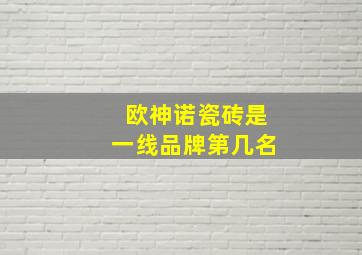 欧神诺瓷砖是
一线品牌第几名